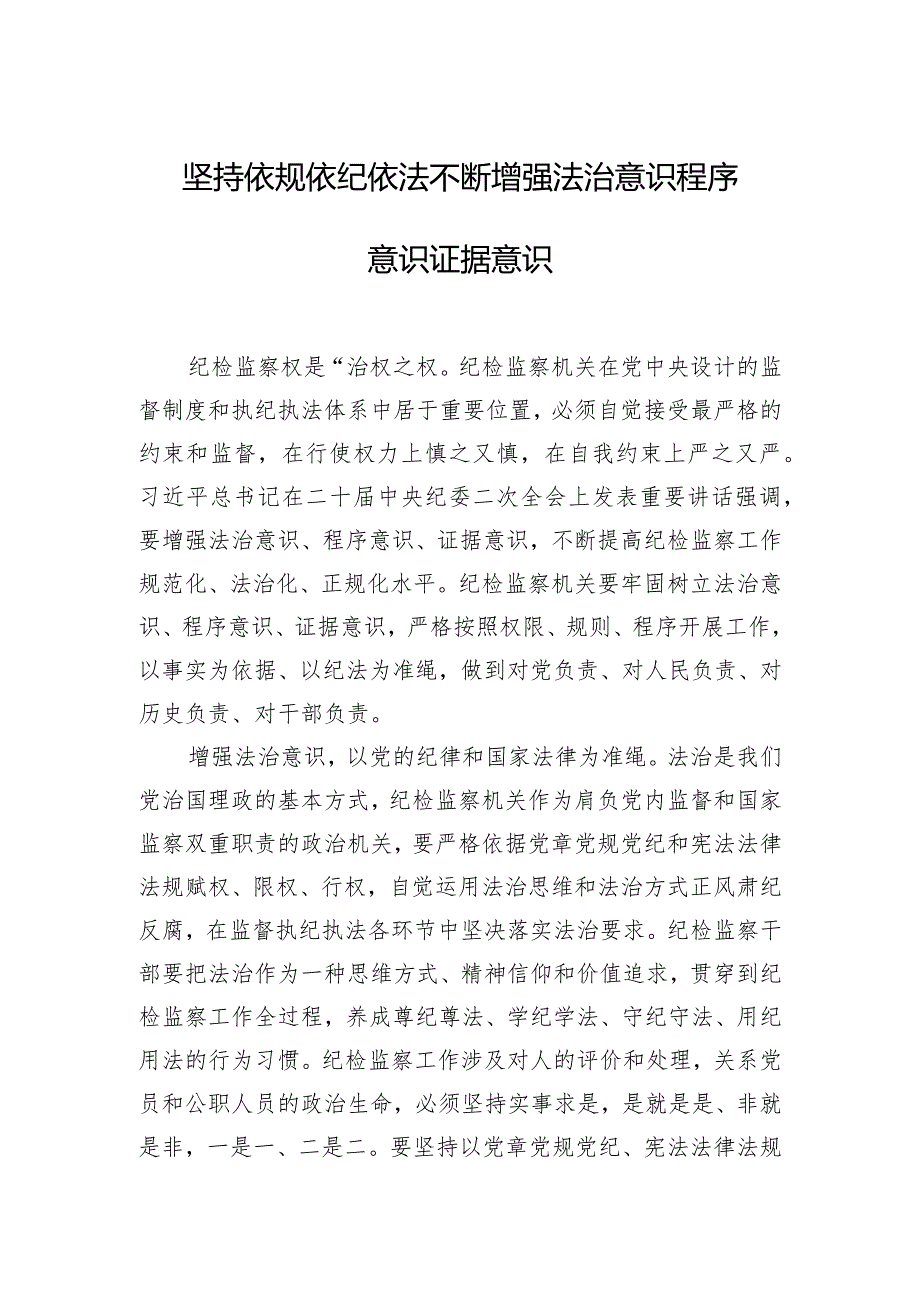 坚持依规依纪依法不断增强法治意识程序意识证据意识

纪检监察权是“治权之权。纪检监察机关在党中央设计的监督制度和执纪执法体系中居于重要位置，必须自觉接受最严格的约束和监督，在行使权力上慎之又慎，在自我约束上严之又严。习近平总书记在二十届中央纪委二次全会上发表重要讲话强调，要增强法治意识、程序意识、证据意识，不断提高纪检监察工作规范化、法治化、正规化水平。纪检监察机关要牢固树立法治意识、程序意识、证据意识，严格按照权限、规则、程序开展工作，以事实为依据、以纪法为准绳，做到对党负责、对人民负责、对历史负责、对干部负责。

增强法治意识，以党的纪律和国家法律为准绳。法治是我们党治国理政的基本方式，纪检监察机关作为肩负党内监督和国家监察双重职责的政治机关，要严格依据党章党规党纪和宪法法律法规赋权、限权、行权，自觉运用法治思维和法治方式正风肃纪反腐，在监督执纪执法各环节中坚决落实法治要求。纪检监察干部要把法治作为一种思维方式、精神信仰和价值追求，贯穿到纪检监察工作全过程，养成尊纪尊法、学纪学法、守纪守法、用纪用法的行为习惯。纪检监察工作涉及对人的评价和处理，关系党员和公职人员的政治生命，必须坚持实事求是，是就是是、非就是非，一是一、二是二。要坚持以党章党规党纪、宪法法律法规